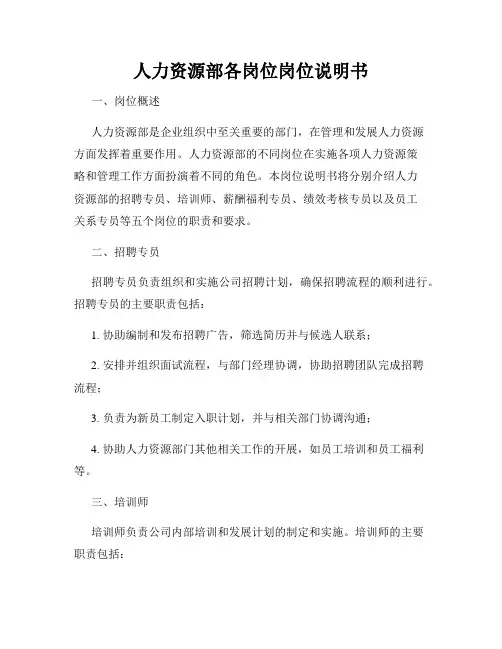 人力资源部各岗位岗位说明书

一、岗位概述

人力资源部是企业组织中至关重要的部门，在管理和发展人力资源方面发挥着重要作用。人力资源部的不同岗位在实施各项人力资源策略和管理工作方面扮演着不同的角色。本岗位说明书将分别介绍人力资源部的招聘专员、培训师、薪酬福利专员、绩效考核专员以及员工关系专员等五个岗位的职责和要求。

二、招聘专员

招聘专员负责组织和实施公司招聘计划，确保招聘流程的顺利进行。招聘专员的主要职责包括：

1. 协助编制和发布招聘广告，筛选简历并与候选人联系；

2. 安排并组织面试流程，与部门经理协调，协助招聘团队完成招聘流程；

3. 负责为新员工制定入职计划，并与相关部门协调沟通；

4. 协助人力资源部门其他相关工作的开展，如员工培训和员工福利等。

三、培训师

培训师负责公司内部培训和发展计划的制定和实施。培训师的主要职责包括：